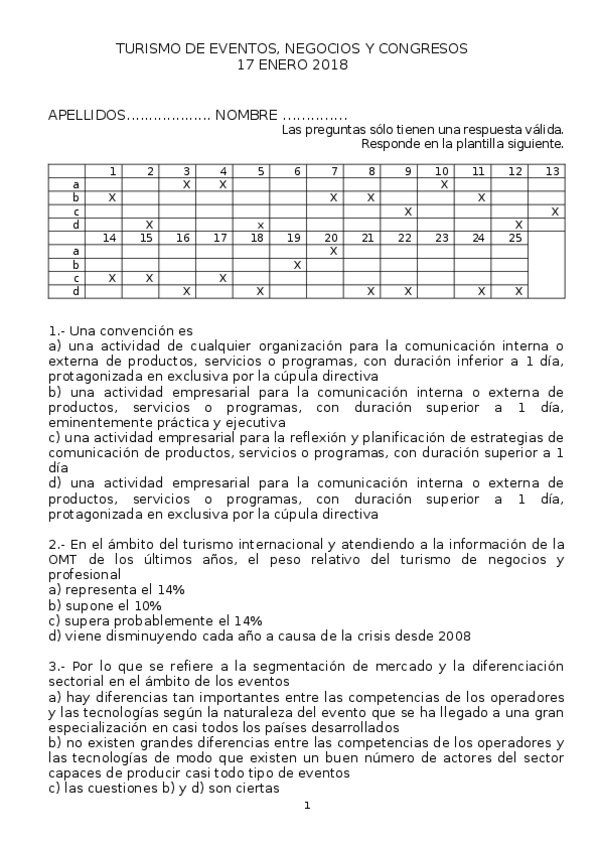 TURISMO DE EVENTOS, NEGOCIOS Y CONGRESOS
17 ENERO 2018

APELLIDOS.................. NOMBRE .............
Las preguntas sólo tienen una respuesta válida.
Responde en la plantilla siguiente.

| | 1 | 2 | 3 | 4 | 5 | 6 | 7 | 8 | 9 | 10 | 11 | 12 | 13 |
|---|---|---|---|---|---|---|---|---|---|---|---|---|---|
| a | | | X | X | | | | | | X | | | |
| b | X | | | | | | X | X | | | X | | |
| c | | | | | | | | | X | | | | X |
| d | | X | | | x | | | | | | | X | |
| | 14 | 15 | 16 | 17 | 18 | 19 | 20 | 21 | 22 | 23 | 24 | 25 | |
| a | | | | | | | X | | | | | | |
| b | | | | | | X | | | | | | | |
| c | X | X | | X | | | | | | | | | |
| d | | | X | | X | | | X | X | | X | X | |

1.- Una convención es
a) una actividad de cualquier organización para la comunicación interna o externa de productos, servicios o programas, con duración inferior a 1 día, protagonizada en exclusiva por la cúpula directiva
b) una actividad empresarial para la comunicación interna o externa de productos, servicios o programas, con duración superior a 1 día, eminentemente práctica y ejecutiva
c) una actividad empresarial para la reflexión y planificación de estrategias de comunicación de productos, servicios o programas, con duración superior a 1 día
d) una actividad empresarial para la comunicación interna o externa de productos, servicios o programas, con duración superior a 1 día, protagonizada en exclusiva por la cúpula directiva

2.- En el ámbito del turismo internacional y atendiendo a la información de la OMT de los últimos años, el peso relativo del turismo de negocios y profesional
a) representa el 14%
b) supone el 10%
c) supera probablemente el 14%
d) viene disminuyendo cada año a causa de la crisis desde 2008

3.- Por lo que se refiere a la segmentación de mercado y la diferenciación sectorial en el ámbito de los eventos
a) hay diferencias tan importantes entre las competencias de los operadores y las tecnologías según la naturaleza del evento que se ha llegado a una gran especialización en casi todos los países desarrollados
b) no existen grandes diferencias entre las competencias de los operadores y las tecnologías de modo que existen un buen número de actores del sector capaces de producir casi todo tipo de eventos
c) las cuestiones b) y d) son ciertas

1